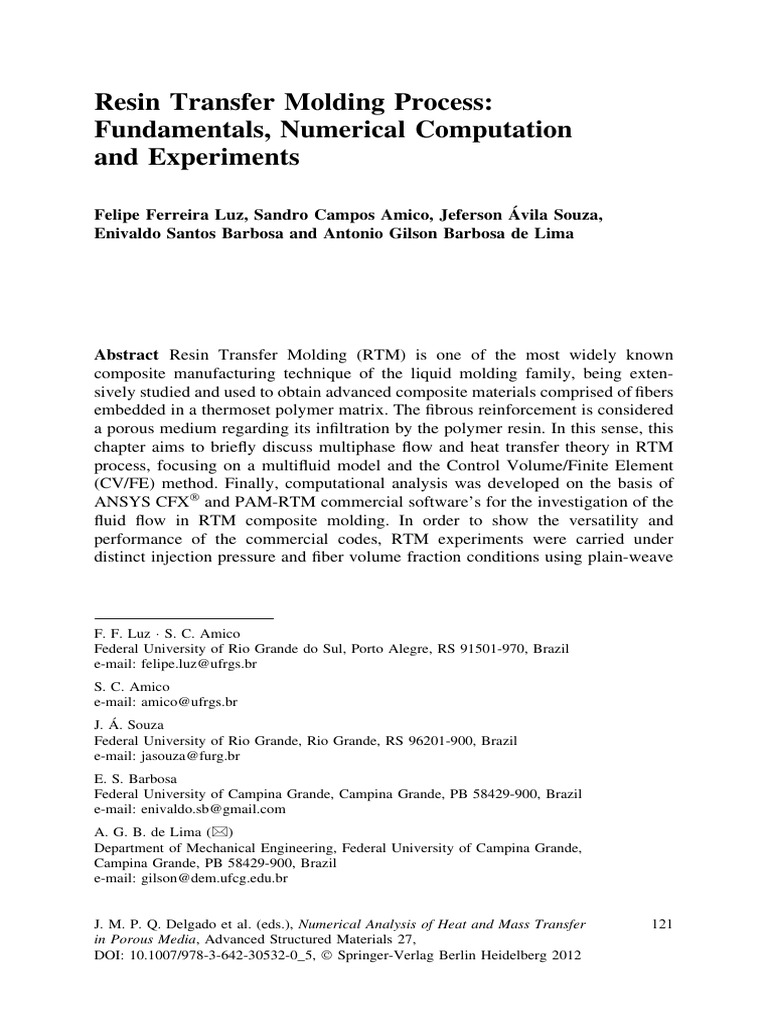 Resin Transfer Molding Process: Fundamentals, Numerical Computation and Experiments

Felipe Ferreira Luz, Sandro Campos Amico, Jeferson Ávila Souza, Enivaldo Santos Barbosa and Antonio Gilson Barbosa de Lima

Abstract Resin Transfer Molding (RTM) is one of the most widely known composite manufacturing technique of the liquid molding family, being extensively studied and used to obtain advanced composite materials comprised of fibers embedded in a thermoset polymer matrix. The fibrous reinforcement is considered a porous medium regarding its infiltration by the polymer resin. In this sense, this chapter aims to briefly discuss multiphase flow and heat transfer theory in RTM process, focusing on a multifluid model and the Control Volume/Finite Element (CV/FE) method. Finally, computational analysis was developed on the basis of ANSYS CFX® and PAM-RTM commercial software's for the investigation of the fluid flow in RTM composite molding. In order to show the versatility and performance of the commercial codes, RTM experiments were carried under distinct injection pressure and fiber volume fraction conditions using plain-weave

F. F. Luz · S. C. Amico
Federal University of Rio Grande do Sul, Porto Alegre, RS 91501-970, Brazil
e-mail: felipe.luz@ufrgs.br

S. C. Amico
e-mail: amico@ufrgs.br

J. Á. Souza
Federal University of Rio Grande, Rio Grande, RS 96201-900, Brazil
e-mail: jasouza@furg.br

E. S. Barbosa
Federal University of Campina Grande, Campina Grande, PB 58429-900, Brazil
e-mail: enivaldo.sb@gmail.com

A. G. B. de Lima (✉)
Department of Mechanical Engineering, Federal University of Campina Grande, Campina Grande, PB 58429-900, Brazil
e-mail: gilson@dem.ufcg.edu.br

J. M. P. Q. Delgado et al. (eds.), Numerical Analysis of Heat and Mass Transfer in Porous Media, Advanced Structured Materials 27,
DOI: 10.1007/978-3-642-30532-0_5, © Springer-Verlag Berlin Heidelberg 2012

121